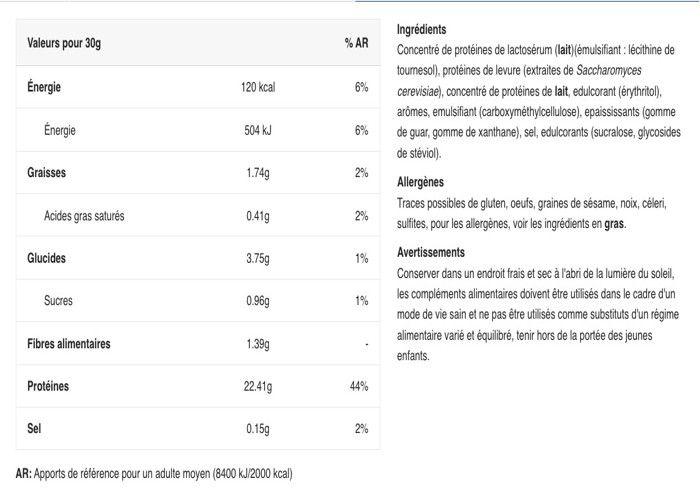 | Valeurs pour 30g | | % AR |
|---|---|---|
| Énergie | 120 kcal | 6% |
| Énergie | 504 kJ | 6% |
| Graisses | 1.74g | 2% |
| Acides gras saturés | 0.41g | 2% |
| Glucides | 3.75g | 1% |
| Sucres | 0.96g | 1% |
| Fibres alimentaires | 1.39g | - |
| Protéines | 22.41g | 44% |
| Sel | 0.15g | 2% |

AR: Apports de référence pour un adulte moyen (8400 kJ/2000 kcal)

Ingrédients
Concentré de protéines de lactosérum (lait)(émulsifiant : lécithine de tournesol), protéines de levure (extraites de Saccharomyces cerevisiae), concentré de protéines de lait, edulcorant (érythritol), arômes, emulsifiant (carboxyméthylcellulose), epaississants (gomme de guar, gomme de xanthane), sel, edulcorants (sucralose, glycosides de stéviol).

Allergènes
Traces possibles de gluten, oeufs, graines de sésame, noix, céleri, sulfites, pour les allergènes, voir les ingrédients en gras.

Avertissements
Conserver dans un endroit frais et sec à l'abri de la lumière du soleil, les compléments alimentaires doivent être utilisés dans le cadre d'un mode de vie sain et ne pas être utilisés comme substituts d'un régime alimentaire varié et équilibré, tenir hors de la portée des jeunes enfants.